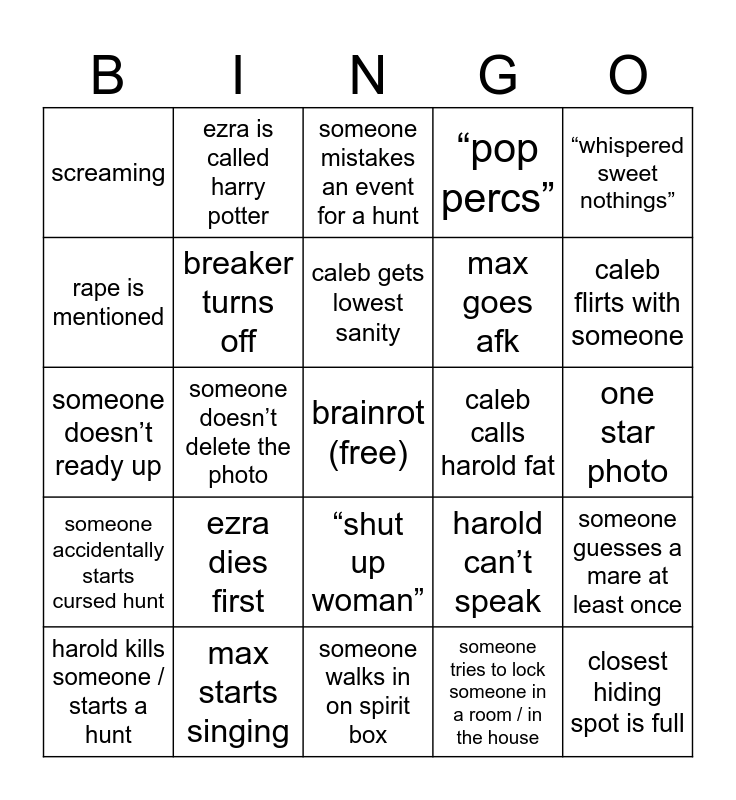 | B | I | N | G | O |
|---|---|---|---|---|
| screaming | ezra is called harry potter | someone mistakes an event for a hunt | “pop percs” | “whispered sweet nothings” |
| rape is mentioned | breaker turns off | caleb gets lowest sanity | max goes afk | caleb flirts with someone |
| someone doesn’t ready up | someone doesn’t delete the photo | brainrot (free) | caleb calls harold fat | one star photo |
| someone accidentally starts cursed hunt | ezra dies first | “shut up woman” | harold can’t speak | someone guesses a mare at least once |
| harold kills someone / starts a hunt | max starts singing | someone walks in on spirit box | someone tries to lock someone in a room / in the house | closest hiding spot is full |